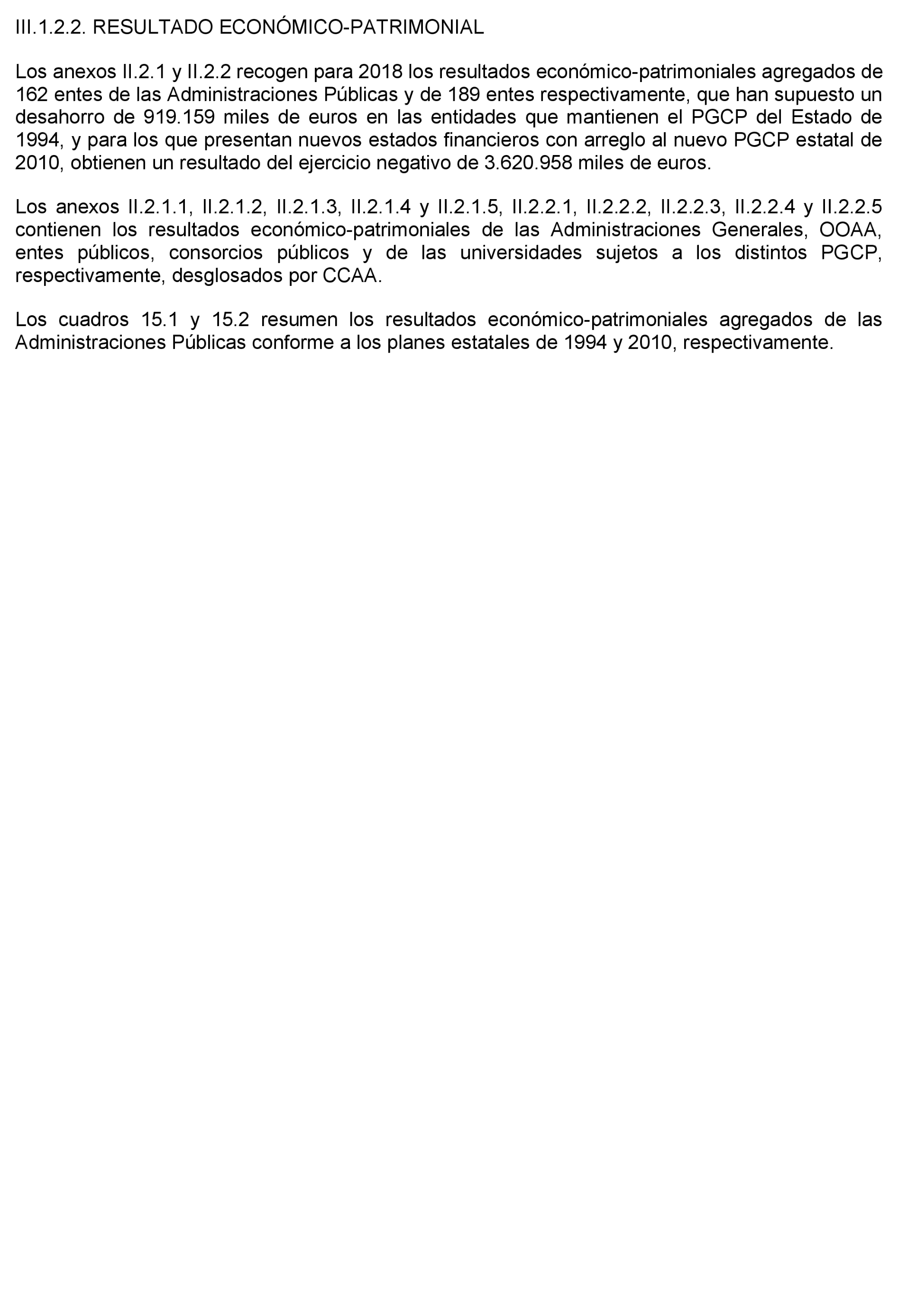 III.1.2.2. RESULTADO ECONÓMICO-PATRIMONIAL

Los anexos II.2.1 y II.2.2 recogen para 2018 los resultados económico-patrimoniales agregados de 162 entes de las Administraciones Públicas y de 189 entes respectivamente, que han supuesto un desahorro de 919.159 miles de euros en las entidades que mantienen el PGCP del Estado de 1994, y para los que presentan nuevos estados financieros con arreglo al nuevo PGCP estatal de 2010, obtienen un resultado del ejercicio negativo de 3.620.958 miles de euros.

Los anexos II.2.1.1, II.2.1.2, II.2.1.3, II.2.1.4 y II.2.1.5, II.2.2.1, II.2.2.2, II.2.2.3, II.2.2.4 y II.2.2.5 contienen los resultados económico-patrimoniales de las Administraciones Generales, OOAA, entes públicos, consorcios públicos y de las universidades sujetos a los distintos PGCP, respectivamente, desglosados por CCAA.

Los cuadros 15.1 y 15.2 resumen los resultados económico-patrimoniales agregados de las Administraciones Públicas conforme a los planes estatales de 1994 y 2010, respectivamente.